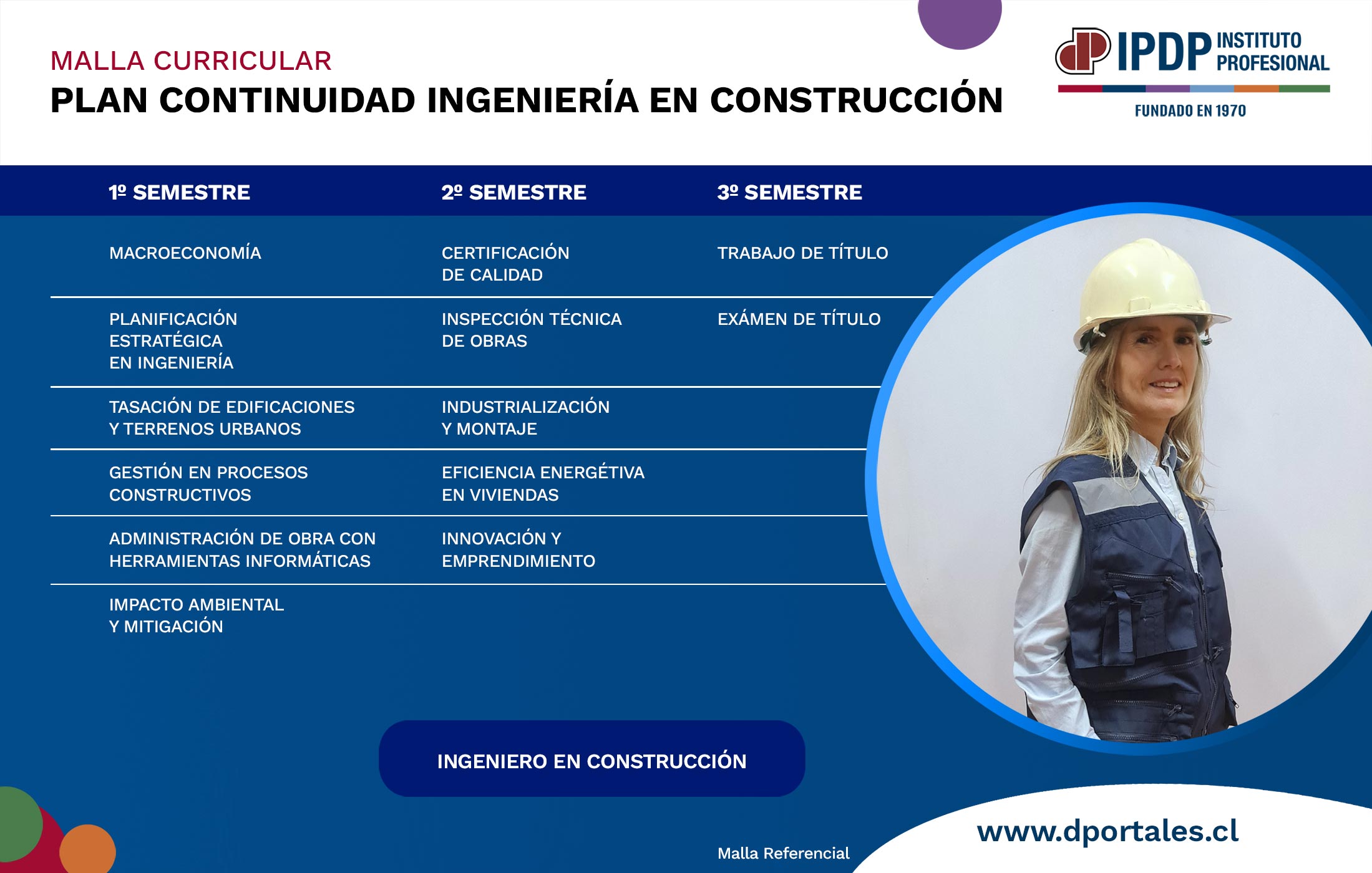 MALLA CURRICULAR
PLAN CONTINUIDAD INGENIERÍA EN CONSTRUCCIÓN

IPDP INSTITUTO PROFESIONAL
FUNDADO EN 1970

| 1º SEMESTRE | 2º SEMESTRE | 3º SEMESTRE |
|---|---|---|
| MACROECONOMÍA | CERTIFICACIÓN DE CALIDAD | TRABAJO DE TÍTULO |
| PLANIFICACIÓN ESTRATÉGICA EN INGENIERÍA | INSPECCIÓN TÉCNICA DE OBRAS | EXÁMEN DE TÍTULO |
| TASACIÓN DE EDIFICACIONES Y TERRENOS URBANOS | INDUSTRIALIZACIÓN Y MONTAJE | |
| GESTIÓN EN PROCESOS CONSTRUCTIVOS | EFICIENCIA ENERGÉTIVA EN VIVIENDAS | |
| ADMINISTRACIÓN DE OBRA CON HERRAMIENTAS INFORMÁTICAS | INNOVACIÓN Y EMPRENDIMIENTO | |
| IMPACTO AMBIENTAL Y MITIGACIÓN | | |

INGENIERO EN CONSTRUCCIÓN

Malla Referencial

www.dportales.cl